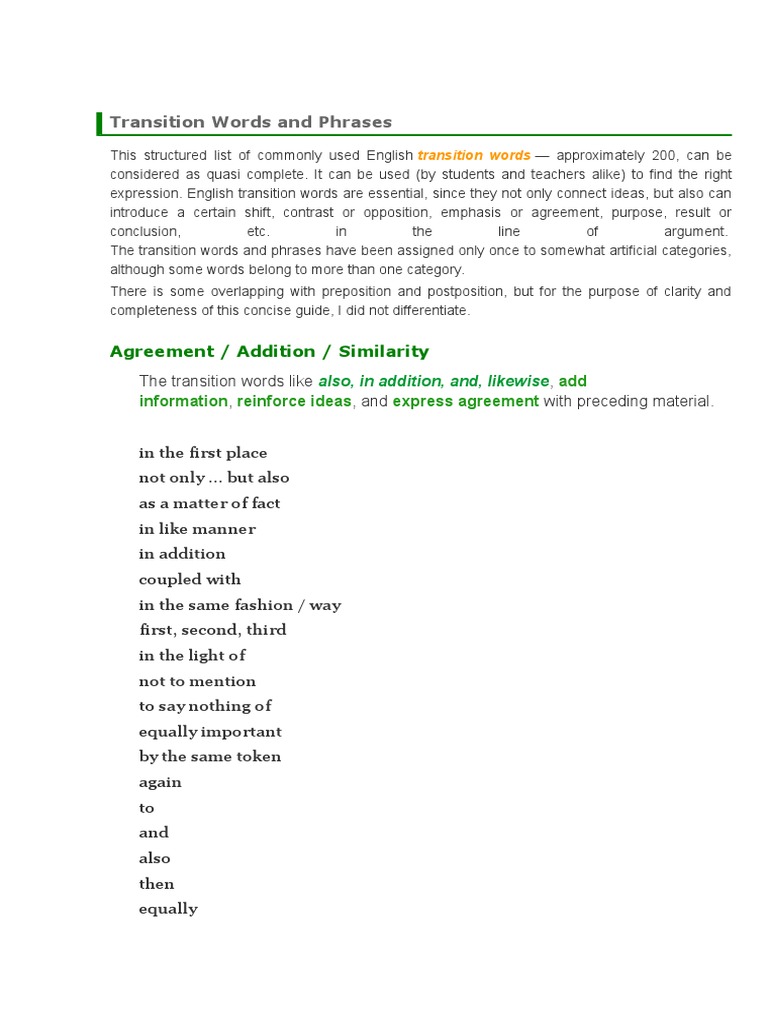 Transition Words and Phrases

This structured list of commonly used English transition words — approximately 200, can be considered as quasi complete. It can be used (by students and teachers alike) to find the right expression. English transition words are essential, since they not only connect ideas, but also can introduce a certain shift, contrast or opposition, emphasis or agreement, purpose, result or conclusion, etc. in the line of argument.
The transition words and phrases have been assigned only once to somewhat artificial categories, although some words belong to more than one category.

There is some overlapping with preposition and postposition, but for the purpose of clarity and completeness of this concise guide, I did not differentiate.

Agreement / Addition / Similarity

The transition words like also, in addition, and, likewise, add information, reinforce ideas, and express agreement with preceding material.

in the first place
not only ... but also
as a matter of fact
in like manner
in addition
coupled with
in the same fashion / way
first, second, third
in the light of
not to mention
to say nothing of
equally important
by the same token
again
to
and
also
then
equally